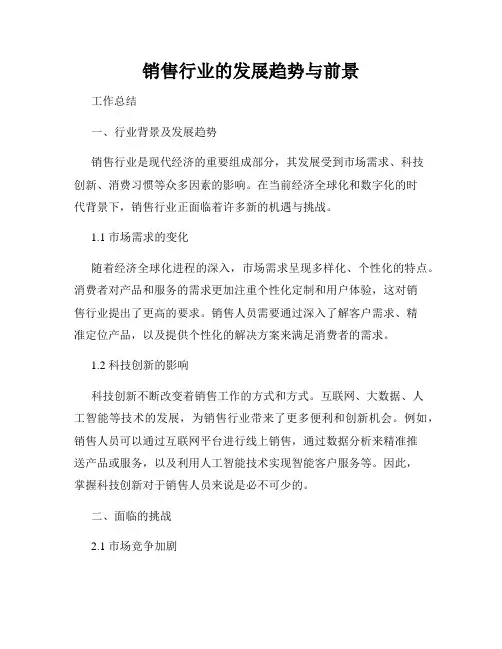 销售行业的发展趋势与前景

工作总结

一、行业背景及发展趋势

销售行业是现代经济的重要组成部分，其发展受到市场需求、科技创新、消费习惯等众多因素的影响。在当前经济全球化和数字化的时代背景下，销售行业正面临着许多新的机遇与挑战。

1.1 市场需求的变化

随着经济全球化进程的深入，市场需求呈现多样化、个性化的特点。消费者对产品和服务的需求更加注重个性化定制和用户体验，这对销售行业提出了更高的要求。销售人员需要通过深入了解客户需求、精准定位产品，以及提供个性化的解决方案来满足消费者的需求。

1.2 科技创新的影响

科技创新不断改变着销售工作的方式和方式。互联网、大数据、人工智能等技术的发展，为销售行业带来了更多便利和创新机会。例如，销售人员可以通过互联网平台进行线上销售，通过数据分析来精准推送产品或服务，以及利用人工智能技术实现智能客户服务等。因此，掌握科技创新对于销售人员来说是必不可少的。

二、面临的挑战

2.1 市场竞争加剧